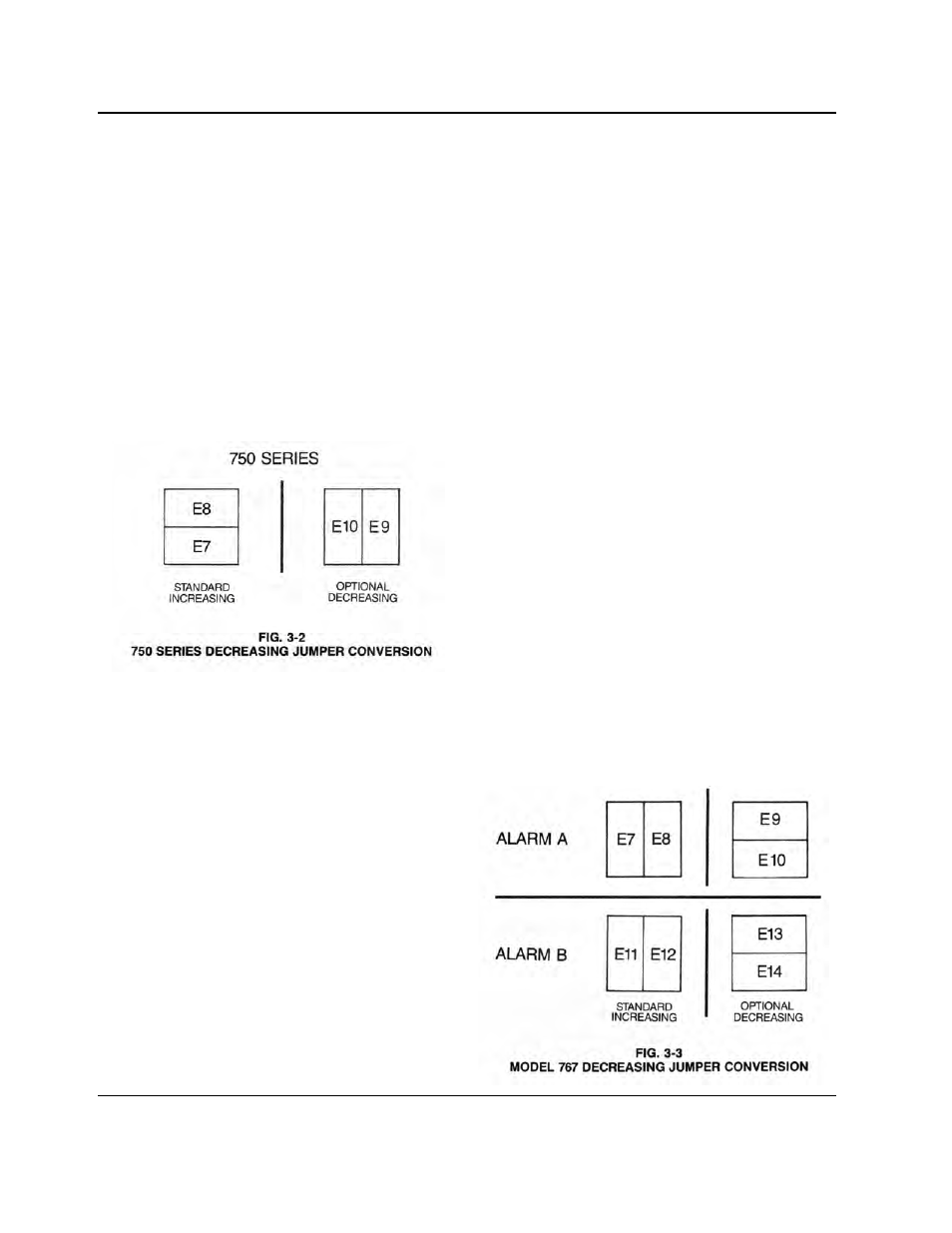 750 SERIES

E8
E7

E10 E9

STANDARD
INCREASING

OPTIONAL
DECREASING

FIG. 3-2
750 SERIES DECREASING JUMPER CONVERSION

ALARM A

E7 E8

E9
E10

ALARM B

E11 E12

E13
E14

STANDARD
INCREASING

OPTIONAL
DECREASING

FIG. 3-3
MODEL 767 DECREASING JUMPER CONVERSION